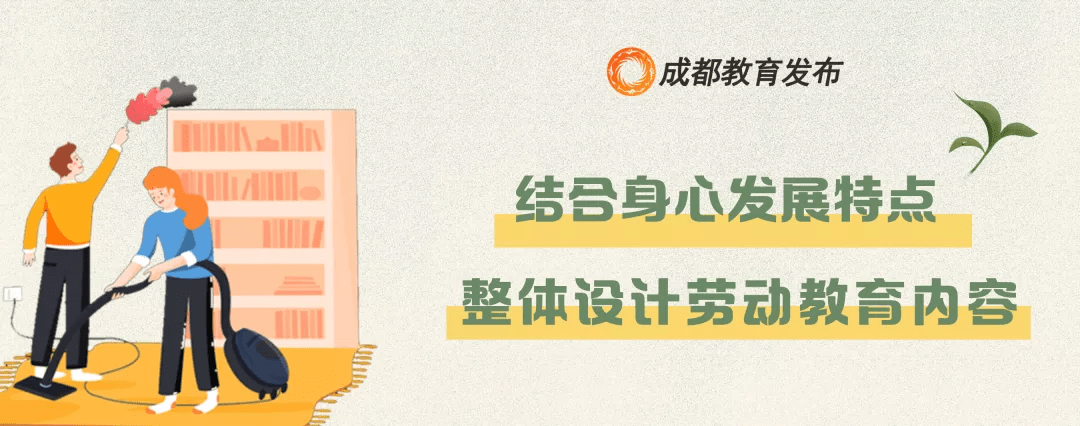 成都教育发布

结合身心发展特点

整体设计劳动教育内容